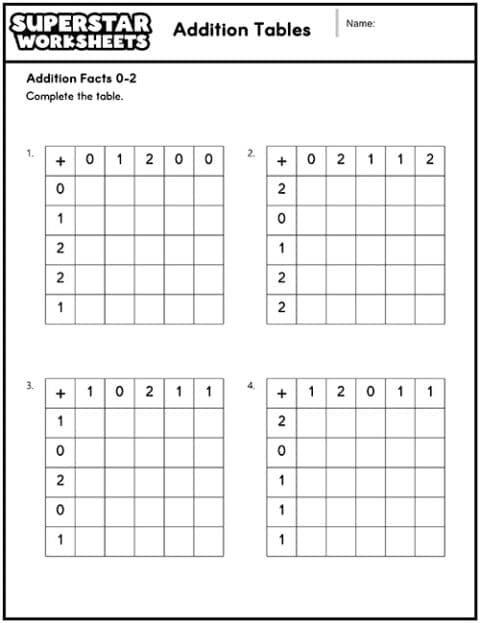 SUPERSTAR WORKSHEETS

Addition Tables

Name:

Addition Facts 0-2

Complete the table.

1.

| + | 0 | 1 | 2 | 0 | 0 |
|---|---|---|---|---|---|
| 0 | | | | | |
| 1 | | | | | |
| 2 | | | | | |
| 2 | | | | | |
| 1 | | | | | |

2.

| + | 0 | 2 | 1 | 1 | 2 |
|---|---|---|---|---|---|
| 2 | | | | | |
| 0 | | | | | |
| 1 | | | | | |
| 2 | | | | | |
| 2 | | | | | |

3.

| + | 1 | 0 | 2 | 1 | 1 |
|---|---|---|---|---|---|
| 1 | | | | | |
| 0 | | | | | |
| 2 | | | | | |
| 0 | | | | | |
| 1 | | | | | |

4.

| + | 1 | 2 | 0 | 1 | 1 |
|---|---|---|---|---|---|
| 2 | | | | | |
| 0 | | | | | |
| 1 | | | | | |
| 1 | | | | | |
| 1 | | | | | |